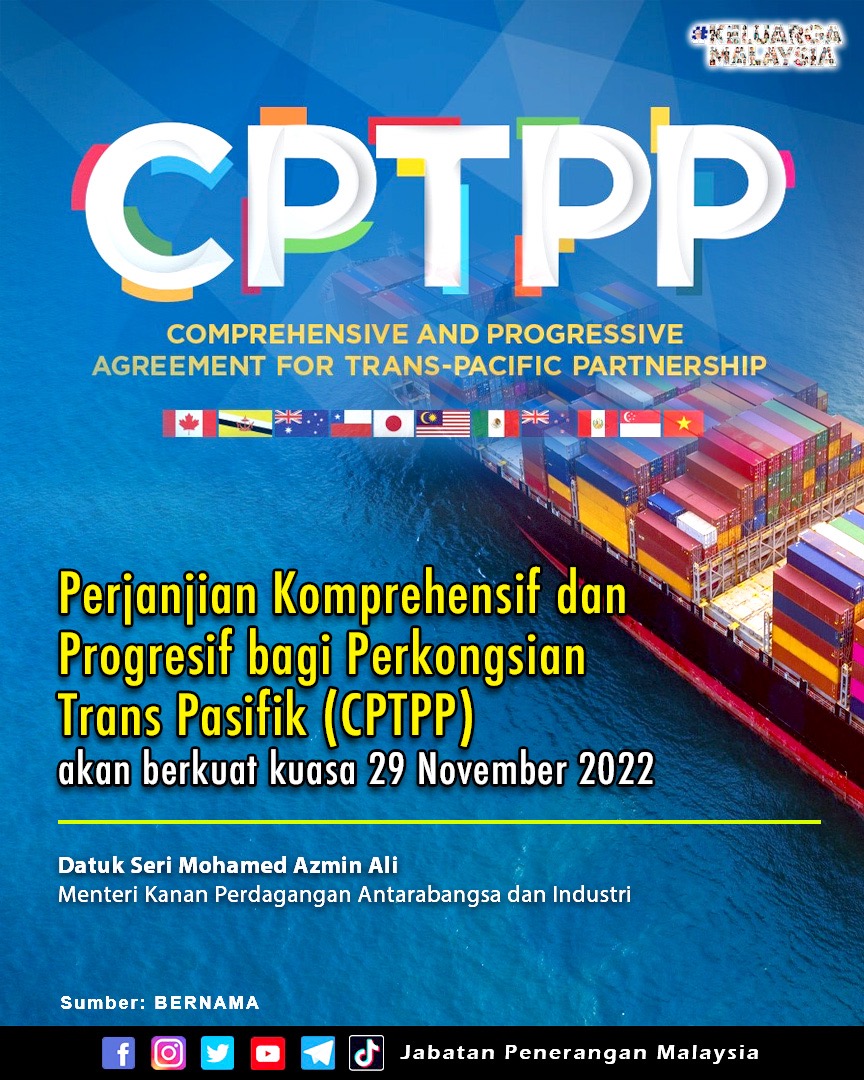 #KELUARGA MALAYSIA

CPTPP

COMPREHENSIVE AND PROGRESSIVE AGREEMENT FOR TRANS-PACIFIC PARTNERSHIP

Perjanjian Komprehensif dan Progresif bagi Perkongsian Trans Pasifik (CPTPP) akan berkuat kuasa 29 November 2022

Datuk Seri Mohamed Azmin Ali
Menteri Kanan Perdagangan Antarabangsa dan Industri

Sumber: BERNAMA

Jabatan Penerangan Malaysia